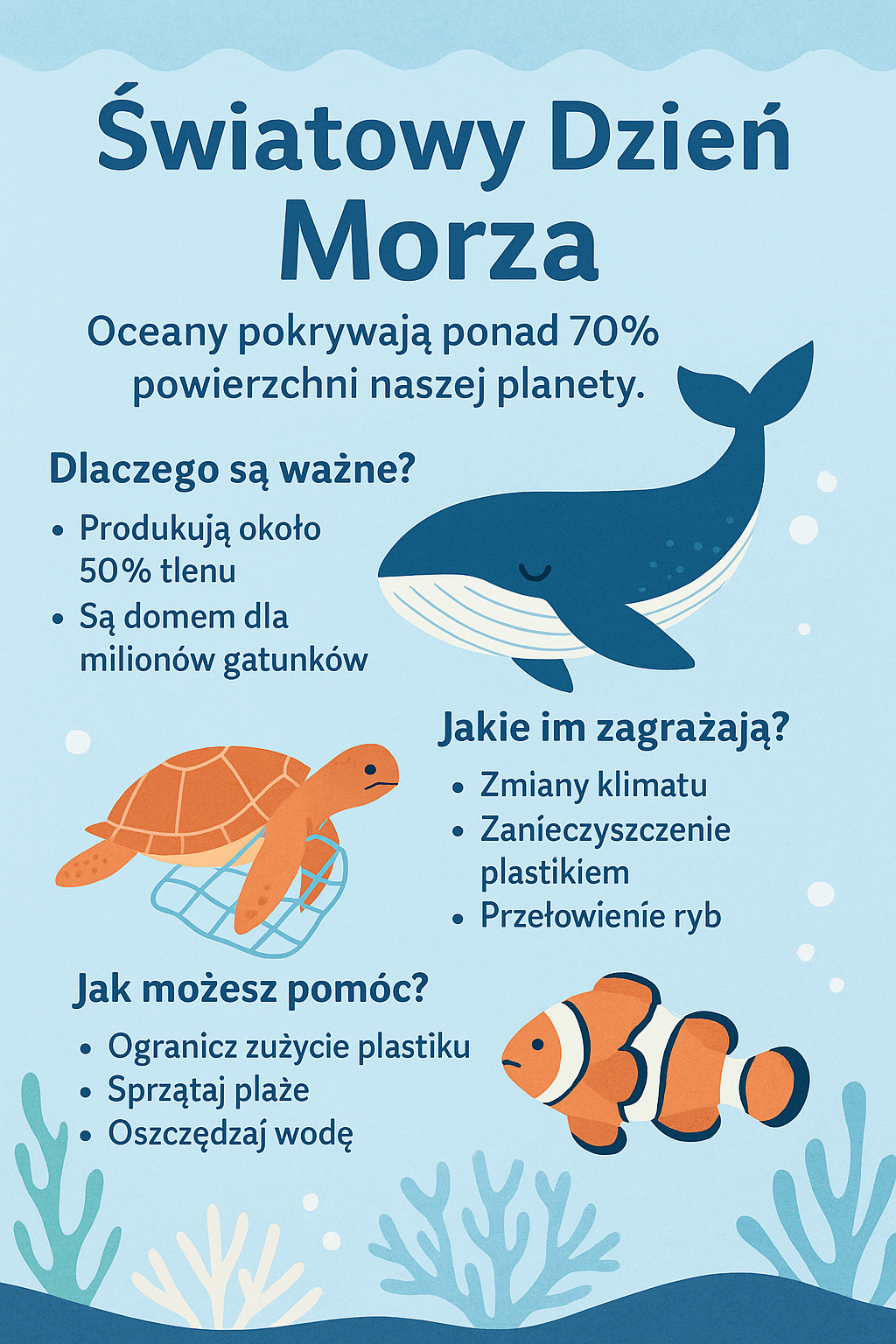 Światowy Dzień Morza

Oceany pokrywają ponad 70% powierzchni naszej planety.

Dlaczego są ważne?

• Produkują około 50% tlenu
• Są domem dla milionów gatunków

Jakie im zagrażają?

• Zmiany klimatu
• Zanieczyszczenie plastikiem
• Przełowienie ryb

Jak możesz pomóc?

• Ogranicz zużycie plastiku
• Sprzątaj plaże
• Oszczędzaj wodę